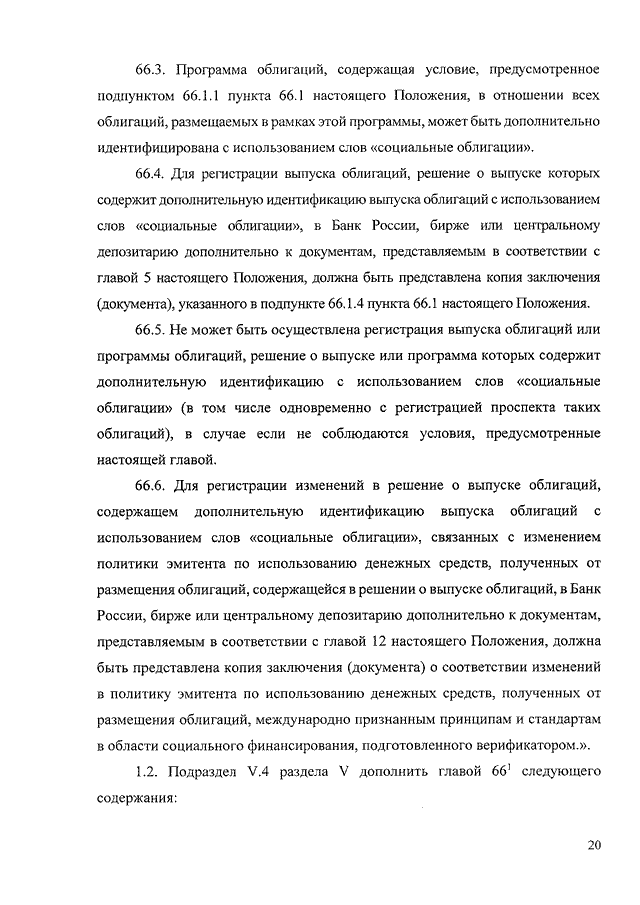 66.3. Программа облигаций, содержащая условие, предусмотренное подпунктом 66.1.1 пункта 66.1 настоящего Положения, в отношении всех облигаций, размещаемых в рамках этой программы, может быть дополнительно идентифицирована с использованием слов «социальные облигации».

66.4. Для регистрации выпуска облигаций, решение о выпуске которых содержит дополнительную идентификацию выпуска облигаций с использованием слов «социальные облигации», в Банк России, бирже или центральному депозитарию дополнительно к документам, представляемым в соответствии с главой 5 настоящего Положения, должна быть представлена копия заключения (документа), указанного в подпункте 66.1.4 пункта 66.1 настоящего Положения.

66.5. Не может быть осуществлена регистрация выпуска облигаций или программы облигаций, решение о выпуске или программа которых содержит дополнительную идентификацию с использованием слов «социальные облигации» (в том числе одновременно с регистрацией проспекта таких облигаций), в случае если не соблюдаются условия, предусмотренные настоящей главой.

66.6. Для регистрации изменений в решение о выпуске облигаций, содержащем дополнительную идентификацию выпуска облигаций с использованием слов «социальные облигации», связанных с изменением политики эмитента по использованию денежных средств, полученных от размещения облигаций, содержащейся в решении о выпуске облигаций, в Банк России, бирже или центральному депозитарию дополнительно к документам, представляемым в соответствии с главой 12 настоящего Положения, должна быть представлена копия заключения (документа) о соответствии изменений в политику эмитента по использованию денежных средств, полученных от размещения облигаций, международно признанным принципам и стандартам в области социального финансирования, подготовленного верификатором.».

1.2. Подраздел V.4 раздела V дополнить главой $66^1$ следующего содержания:

20